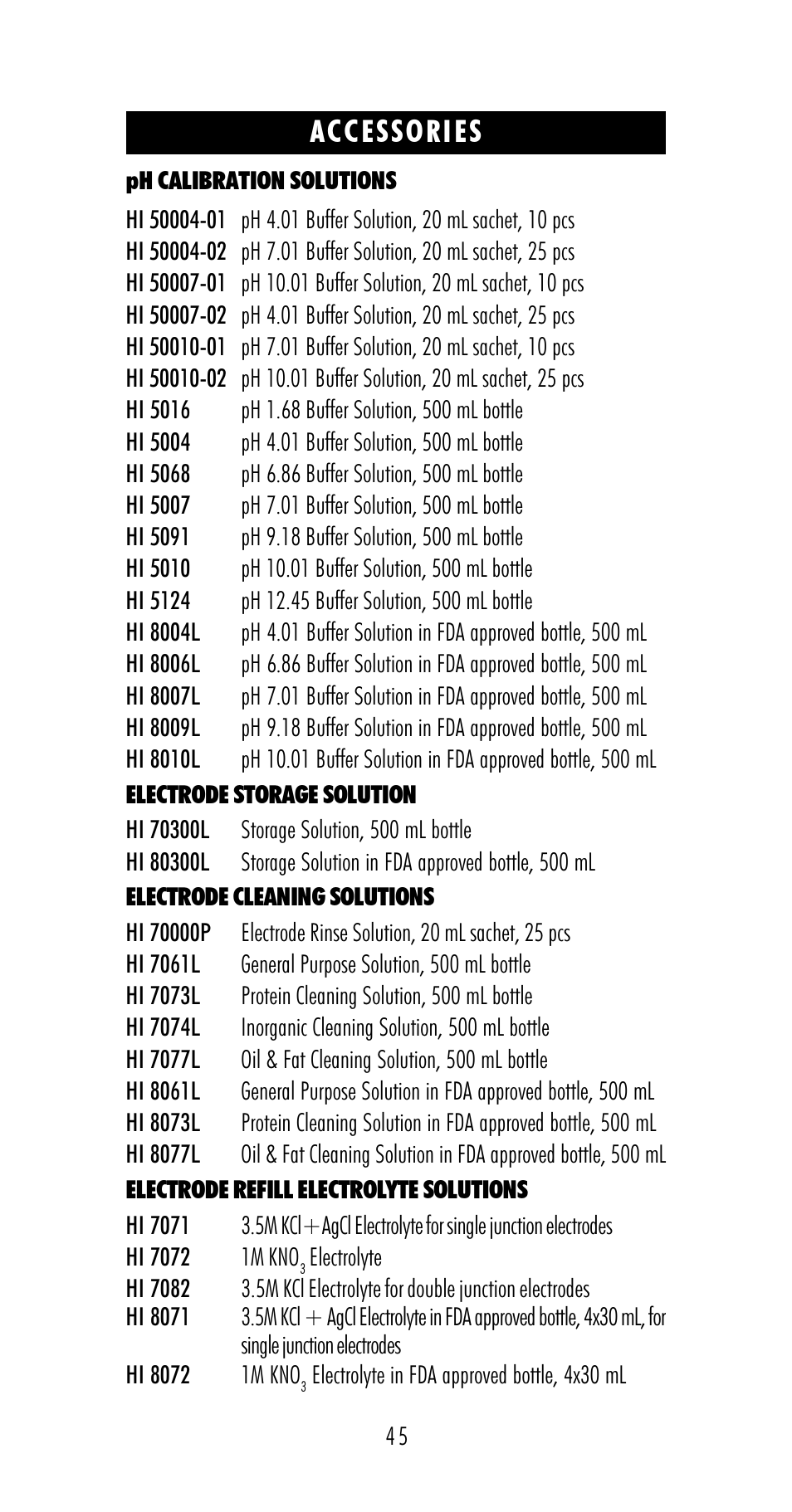 ACCESSORIES

pH CALIBRATION SOLUTIONS

HI 50004-01 pH 4.01 Buffer Solution, 20 mL sachet, 10 pcs
HI 50004-02 pH 7.01 Buffer Solution, 20 mL sachet, 25 pcs
HI 50007-01 pH 10.01 Buffer Solution, 20 mL sachet, 10 pcs
HI 50007-02 pH 4.01 Buffer Solution, 20 mL sachet, 25 pcs
HI 50010-01 pH 7.01 Buffer Solution, 20 mL sachet, 10 pcs
HI 50010-02 pH 10.01 Buffer Solution, 20 mL sachet, 25 pcs
HI 5016 pH 1.68 Buffer Solution, 500 mL bottle
HI 5004 pH 4.01 Buffer Solution, 500 mL bottle
HI 5068 pH 6.86 Buffer Solution, 500 mL bottle
HI 5007 pH 7.01 Buffer Solution, 500 mL bottle
HI 5091 pH 9.18 Buffer Solution, 500 mL bottle
HI 5010 pH 10.01 Buffer Solution, 500 mL bottle
HI 5124 pH 12.45 Buffer Solution, 500 mL bottle
HI 8004L pH 4.01 Buffer Solution in FDA approved bottle, 500 mL
HI 8006L pH 6.86 Buffer Solution in FDA approved bottle, 500 mL
HI 8007L pH 7.01 Buffer Solution in FDA approved bottle, 500 mL
HI 8009L pH 9.18 Buffer Solution in FDA approved bottle, 500 mL
HI 8010L pH 10.01 Buffer Solution in FDA approved bottle, 500 mL

ELECTRODE STORAGE SOLUTION

HI 70300L Storage Solution, 500 mL bottle
HI 80300L Storage Solution in FDA approved bottle, 500 mL

ELECTRODE CLEANING SOLUTIONS

HI 70000P Electrode Rinse Solution, 20 mL sachet, 25 pcs
HI 7061L General Purpose Solution, 500 mL bottle
HI 7073L Protein Cleaning Solution, 500 mL bottle
HI 7074L Inorganic Cleaning Solution, 500 mL bottle
HI 7077L Oil & Fat Cleaning Solution, 500 mL bottle
HI 8061L General Purpose Solution in FDA approved bottle, 500 mL
HI 8073L Protein Cleaning Solution in FDA approved bottle, 500 mL
HI 8077L Oil & Fat Cleaning Solution in FDA approved bottle, 500 mL

ELECTRODE REFILL ELECTROLYTE SOLUTIONS

HI 7071 3.5M KCl+AgCl Electrolyte for single junction electrodes
HI 7072 1M $KNO_3$ Electrolyte
HI 7082 3.5M KCl Electrolyte for double junction electrodes
HI 8071 3.5M KCl + AgCl Electrolyte in FDA approved bottle, 4x30 mL, for single junction electrodes
HI 8072 1M $KNO_3$ Electrolyte in FDA approved bottle, 4x30 mL

45